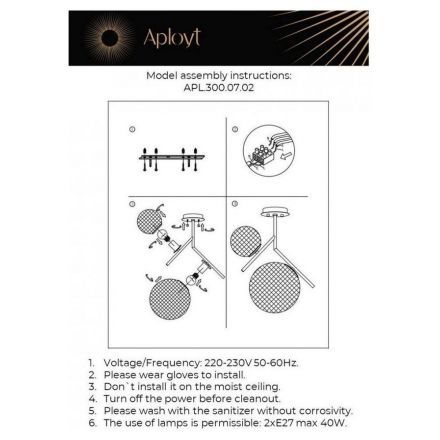 Aployt

Model assembly instructions:
APL.300.07.02

①
②
③
④

1. Voltage/Frequency: 220-230V 50-60Hz.
2. Please wear gloves to install.
3. Don`t install it on the moist ceiling.
4. Turn off the power before cleanout.
5. Please wash with the sanitizer without corrosivity.
6. The use of lamps is permissible: 2xE27 max 40W.